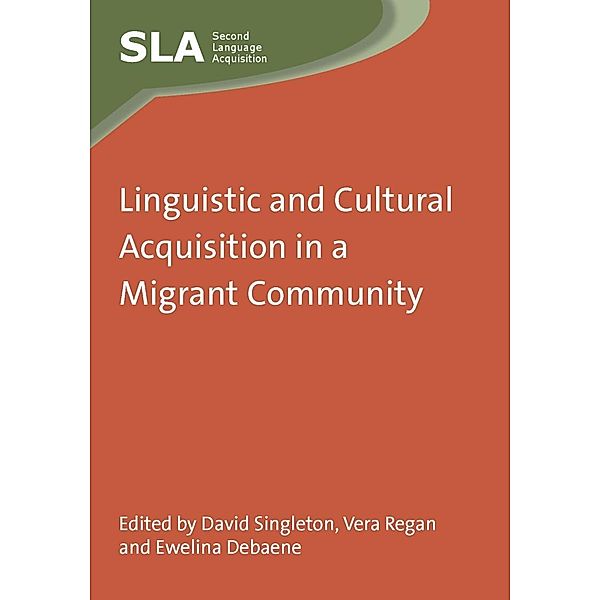 SLA Second Language Acquisition

Linguistic and Cultural Acquisition in a Migrant Community

Edited by David Singleton, Vera Regan and Ewelina Debaene